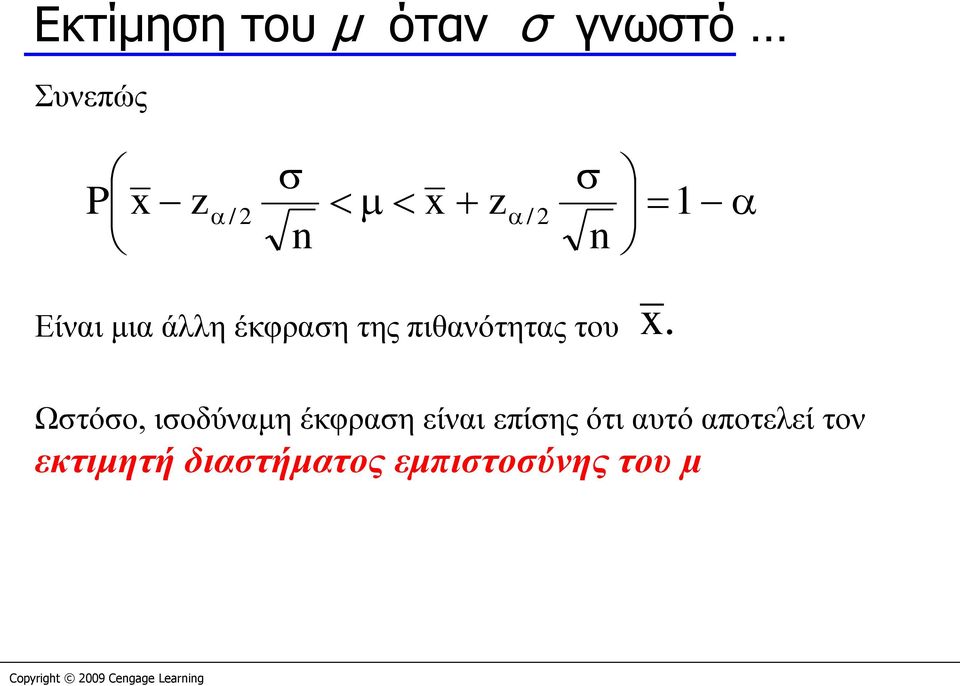 Εκτίμηση του $\mu$ όταν $\sigma$ γνωστό …

Συνεπώς

$P\left(\bar{x} - z_{\alpha/2}\frac{\sigma}{\sqrt{n}} < \mu < \bar{x} + z_{\alpha/2}\frac{\sigma}{\sqrt{n}}\right) = 1 - \alpha$

Είναι μια άλλη έκφραση της πιθανότητας του $\bar{x}$.

Ωστόσο, ισοδύναμη έκφραση είναι επίσης ότι αυτό αποτελεί τον **εκτιμητή διαστήματος εμπιστοσύνης του μ**

Copyright © 2009 Cengage Learning